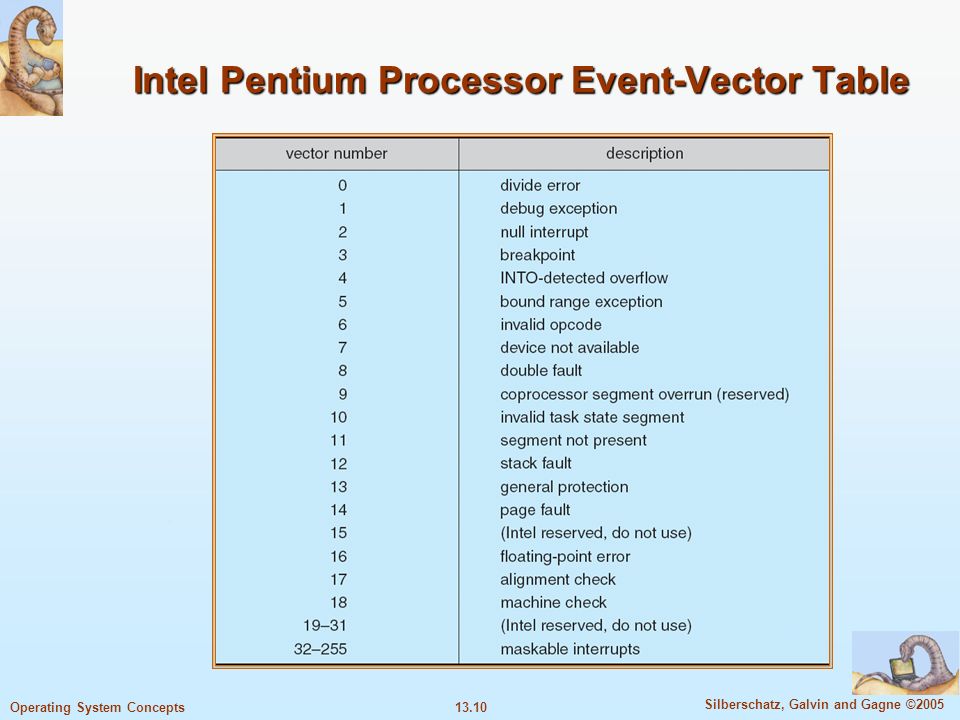 Intel Pentium Processor Event-Vector Table

| vector number | description |
|---|---|
| 0 | divide error |
| 1 | debug exception |
| 2 | null interrupt |
| 3 | breakpoint |
| 4 | INTO-detected overflow |
| 5 | bound range exception |
| 6 | invalid opcode |
| 7 | device not available |
| 8 | double fault |
| 9 | coprocessor segment overrun (reserved) |
| 10 | invalid task state segment |
| 11 | segment not present |
| 12 | stack fault |
| 13 | general protection |
| 14 | page fault |
| 15 | (Intel reserved, do not use) |
| 16 | floating-point error |
| 17 | alignment check |
| 18 | machine check |
| 19–31 | (Intel reserved, do not use) |
| 32–255 | maskable interrupts |

Operating System Concepts

13.10

Silberschatz, Galvin and Gagne ©2005